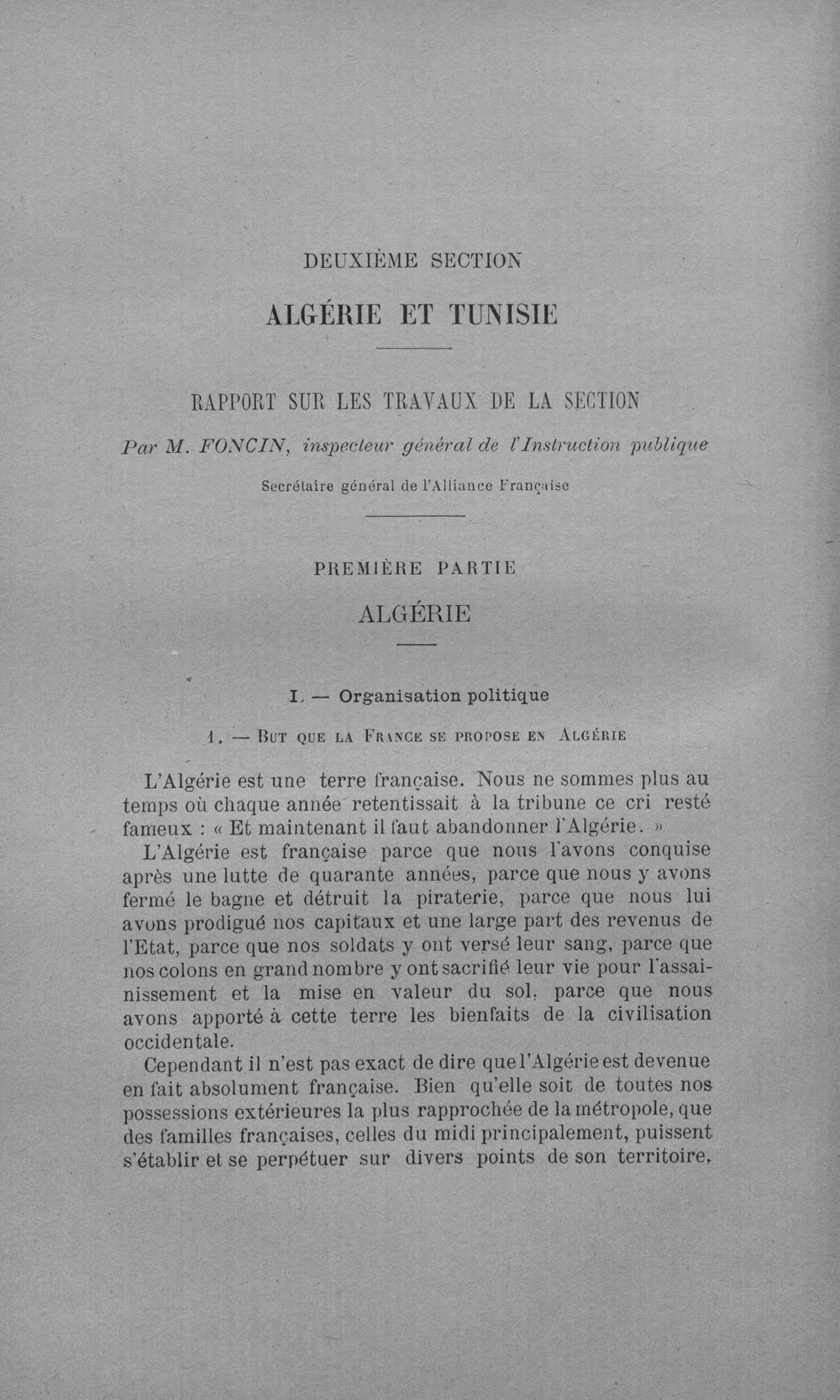 DEUXIÈME SECTION

ALGÉRIE ET TUNISIE

RAPPORT SUR LES TRAVAUX DE LA SECTION

Par M. FONCIN, inspecteur général de l'Instruction publique

Secrétaire général de l'Alliance Française

PREMIÈRE PARTIE

ALGÉRIE

I. — Organisation politique

1. — But que la France se propose en Algérie

L'Algérie est une terre française. Nous ne sommes plus au temps où chaque année retentissait à la tribune ce cri resté fameux : « Et maintenant il faut abandonner l'Algérie. »

L'Algérie est française parce que nous l'avons conquise après une lutte de quarante années, parce que nous y avons fermé le bagne et détruit la piraterie, parce que nous lui avons prodigué nos capitaux et une large part des revenus de l'Etat, parce que nos soldats y ont versé leur sang, parce que nos colons en grand nombre y ont sacrifié leur vie pour l'assainissement et la mise en valeur du sol, parce que nous avons apporté à cette terre les bienfaits de la civilisation occidentale.

Cependant il n'est pas exact de dire que l'Algérie est devenue en fait absolument française. Bien qu'elle soit de toutes nos possessions extérieures la plus rapprochée de la métropole, que des familles françaises, celles du midi principalement, puissent s'établir et se perpétuer sur divers points de son territoire,